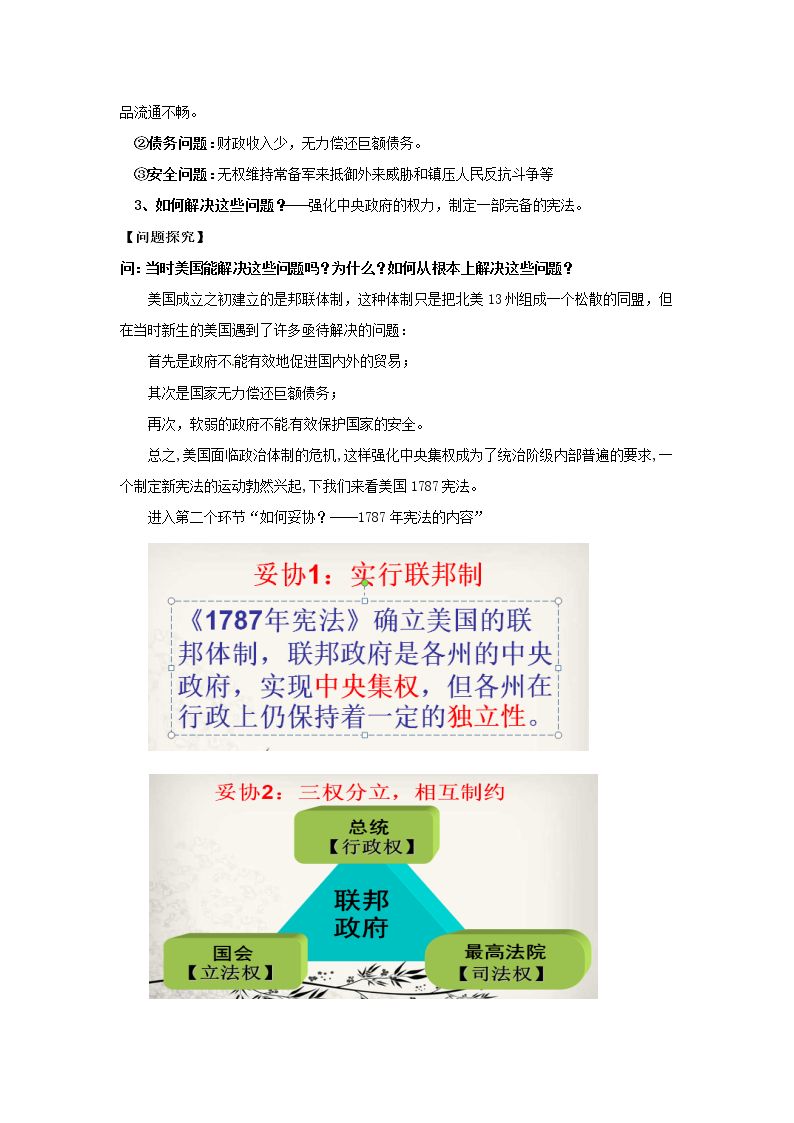 品流通不畅。

②债务问题：财政收入少，无力偿还巨额债务。

③安全问题：无权维持常备军来抵御外来威胁和镇压人民反抗斗争等

3、如何解决这些问题？——强化中央政府的权力，制定一部完备的宪法。

【问题探究】

问：当时美国能解决这些问题吗？为什么？如何从根本上解决这些问题？

美国成立之初建立的是邦联体制，这种体制只是把北美13州组成一个松散的同盟，但在当时新生的美国遇到了许多亟待解决的问题：

首先是政府不能有效地促进国内外的贸易；

其次是国家无力偿还巨额债务；

再次，软弱的政府不能有效保护国家的安全。

总之，美国面临政治体制的危机，这样强化中央集权成为了统治阶级内部普遍的要求，一个制定新宪法的运动勃然兴起，下我们来看美国1787宪法。

进入第二个环节“如何妥协？——1787年宪法的内容”

妥协1：实行联邦制

《1787年宪法》确立美国的联邦体制，联邦政府是各州的中央政府，实现中央集权，但各州在行政上仍保持着一定的独立性。

妥协2：三权分立，相互制约

总统
【行政权】

联邦
政府

国会
【立法权】

最高法院
【司法权】